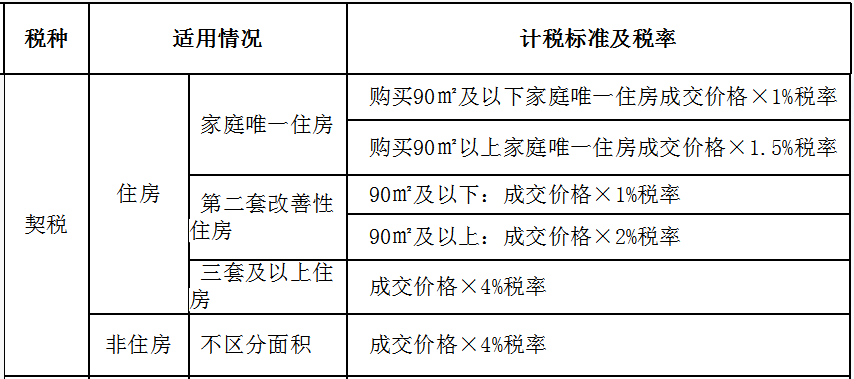 | 税种 | 适用情况 | | 计税标准及税率 |
|---|---|---|---|
| 契税 | 住房 | 家庭唯一住房 | 购买90㎡及以下家庭唯一住房成交价格×1%税率 |
| | | | 购买90㎡以上家庭唯一住房成交价格×1.5%税率 |
| | | 第二套改善性住房 | 90㎡及以下：成交价格×1%税率 |
| | | | 90㎡及以上：成交价格×2%税率 |
| | | 三套及以上住房 | 成交价格×4%税率 |
| | 非住房 | 不区分面积 | 成交价格×4%税率 |